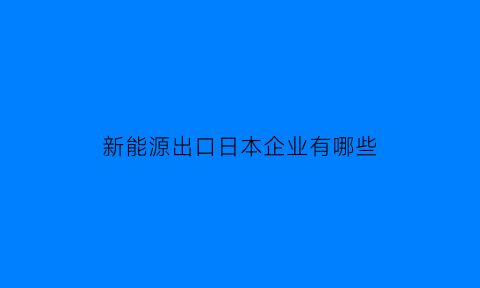 新能源出口日本企业有哪些